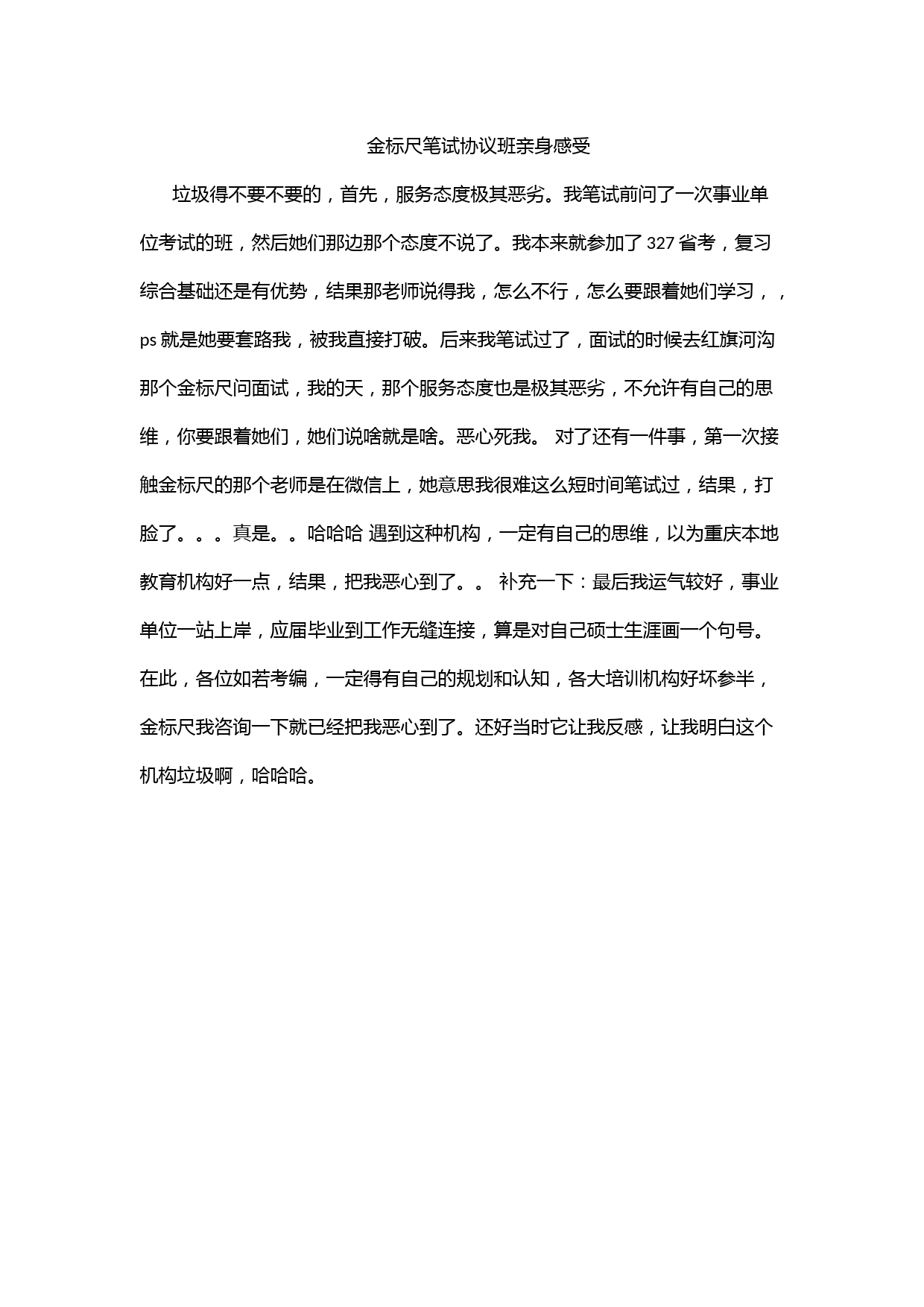 金标尺笔试协议班亲身感受

垃圾得不要不要的，首先，服务态度极其恶劣。我笔试前问了一次事业单位考试的班，然后她们那边那个态度不说了。我本来就参加了 327 省考，复习综合基础还是有优势，结果那老师说得我，怎么不行，怎么要跟着她们学习，，ps 就是她要套路我，被我直接打破。后来我笔试过了，面试的时候去红旗河沟那个金标尺问面试，我的天，那个服务态度也是极其恶劣，不允许有自己的思维，你要跟着她们，她们说啥就是啥。恶心死我。 对了还有一件事，第一次接触金标尺的那个老师是在微信上，她意思我很难这么短时间笔试过，结果，打脸了。。。真是。。哈哈哈 遇到这种机构，一定有自己的思维，以为重庆本地教育机构好一点，结果，把我恶心到了。。 补充一下：最后我运气较好，事业单位一站上岸，应届毕业到工作无缝连接，算是对自己硕士生涯画一个句号。在此，各位如若考编，一定得有自己的规划和认知，各大培训机构好坏参半，金标尺我咨询一下就已经把我恶心到了。还好当时它让我反感，让我明白这个机构垃圾啊，哈哈哈。